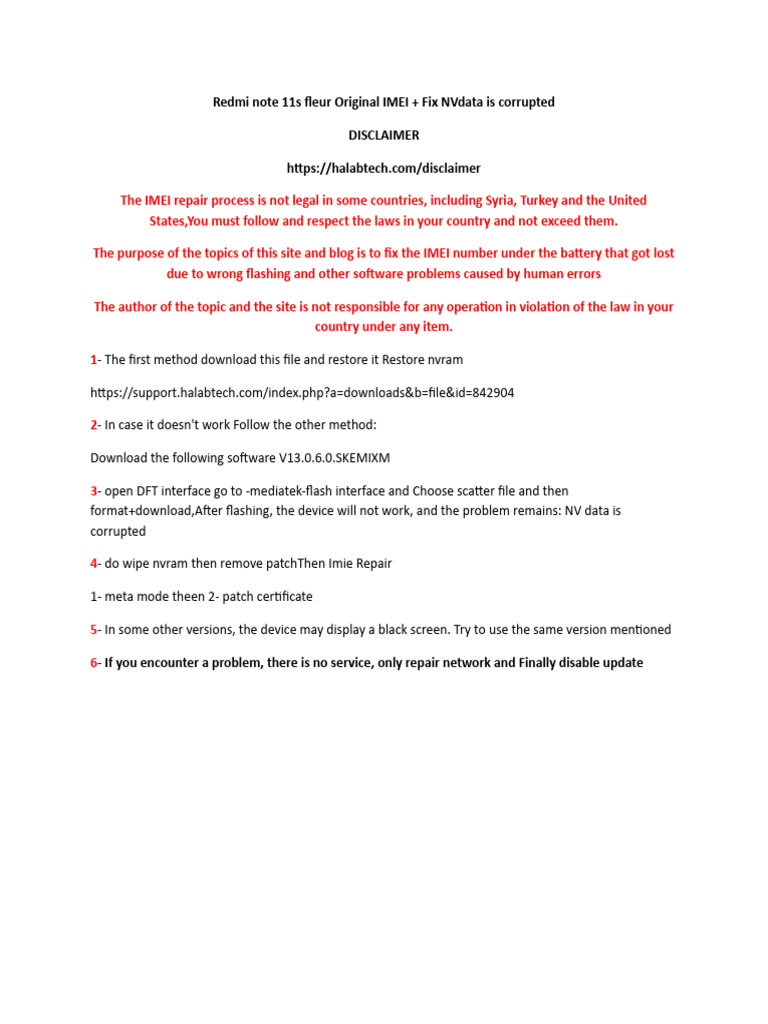 Redmi note 11s fleur Original IMEI + Fix NVdata is corrupted

DISCLAIMER

https://halabtech.com/disclaimer

The IMEI repair process is not legal in some countries, including Syria, Turkey and the United States,You must follow and respect the laws in your country and not exceed them.

The purpose of the topics of this site and blog is to fix the IMEI number under the battery that got lost due to wrong flashing and other software problems caused by human errors

The author of the topic and the site is not responsible for any operation in violation of the law in your country under any item.

1- The first method download this file and restore it Restore nvram

https://support.halabtech.com/index.php?a=downloads&b=file&id=842904

2- In case it doesn't work Follow the other method:

Download the following software V13.0.6.0.SKEMIXM

3- open DFT interface go to -mediatek-flash interface and Choose scatter file and then format+download,After flashing, the device will not work, and the problem remains: NV data is corrupted

4- do wipe nvram then remove patchThen Imie Repair

1- meta mode theen 2- patch certificate

5- In some other versions, the device may display a black screen. Try to use the same version mentioned

6- If you encounter a problem, there is no service, only repair network and Finally disable update